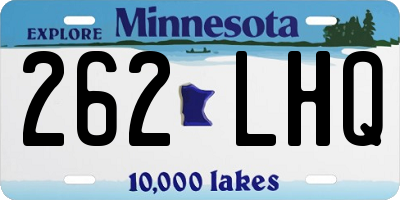 EXPLORE Minnesota

262 LHQ

10,000 lakes